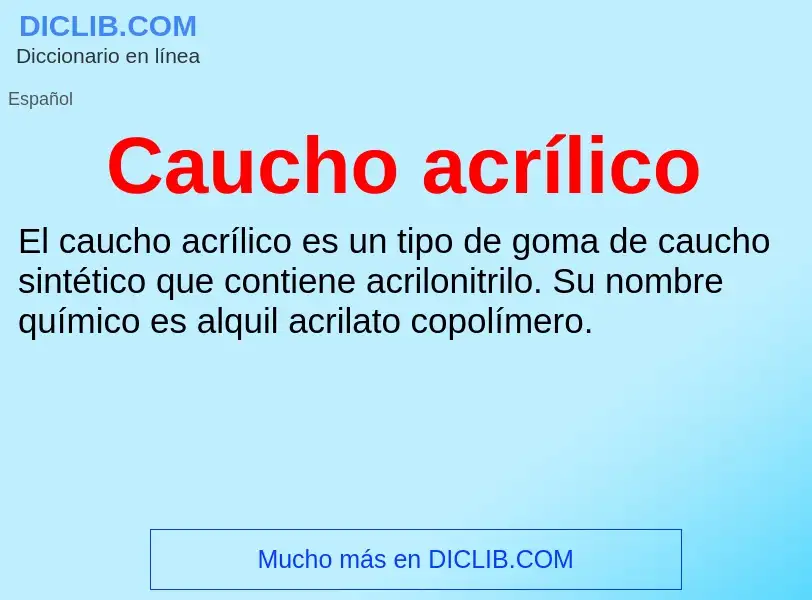 DICLIB.COM
Diccionario en línea

Español

Caucho acrílico

El caucho acrílico es un tipo de goma de caucho sintético que contiene acrilonitrilo. Su nombre químico es alquil acrilato copolímero.

Mucho más en DICLIB.COM